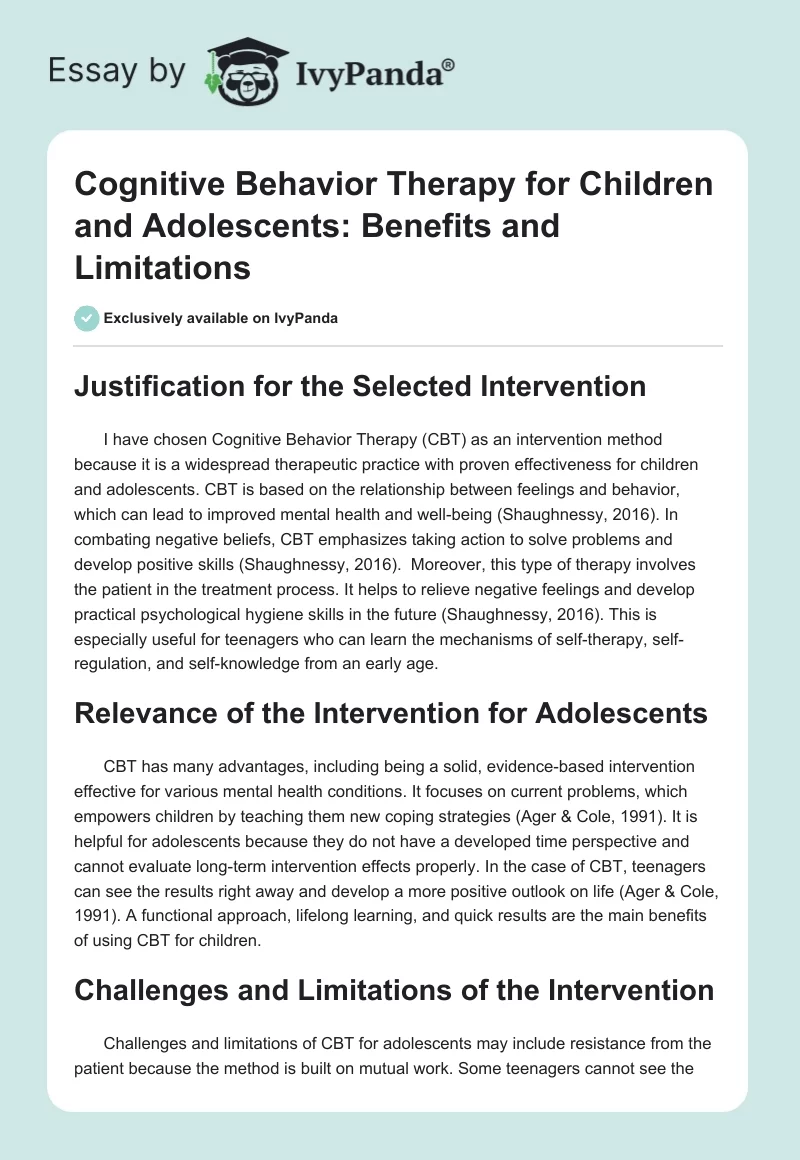 Essay by IvyPanda®

Cognitive Behavior Therapy for Children and Adolescents: Benefits and Limitations

Exclusively available on IvyPanda

Justification for the Selected Intervention

I have chosen Cognitive Behavior Therapy (CBT) as an intervention method because it is a widespread therapeutic practice with proven effectiveness for children and adolescents. CBT is based on the relationship between feelings and behavior, which can lead to improved mental health and well-being (Shaughnessy, 2016). In combating negative beliefs, CBT emphasizes taking action to solve problems and develop positive skills (Shaughnessy, 2016). Moreover, this type of therapy involves the patient in the treatment process. It helps to relieve negative feelings and develop practical psychological hygiene skills in the future (Shaughnessy, 2016). This is especially useful for teenagers who can learn the mechanisms of self-therapy, self-regulation, and self-knowledge from an early age.

Relevance of the Intervention for Adolescents

CBT has many advantages, including being a solid, evidence-based intervention effective for various mental health conditions. It focuses on current problems, which empowers children by teaching them new coping strategies (Ager & Cole, 1991). It is helpful for adolescents because they do not have a developed time perspective and cannot evaluate long-term intervention effects properly. In the case of CBT, teenagers can see the results right away and develop a more positive outlook on life (Ager & Cole, 1991). A functional approach, lifelong learning, and quick results are the main benefits of using CBT for children.

Challenges and Limitations of the Intervention

Challenges and limitations of CBT for adolescents may include resistance from the patient because the method is built on mutual work. Some teenagers cannot see the